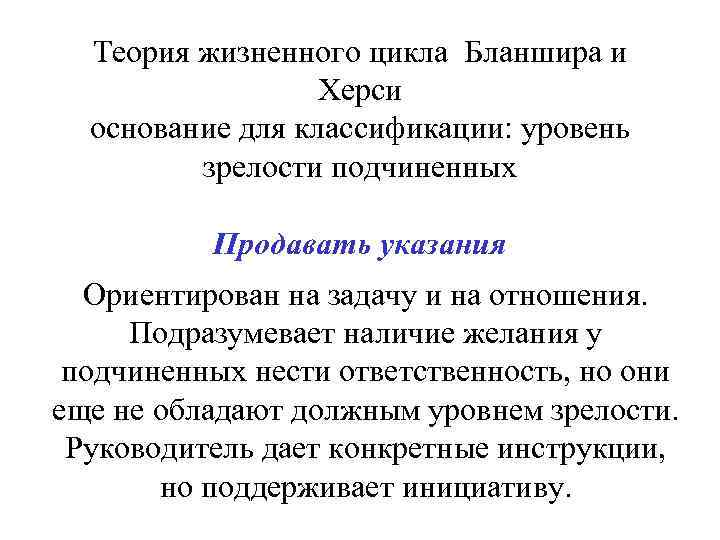 Теория жизненного цикла Бланшира и Херси
основание для классификации: уровень зрелости подчиненных

Продавать указания

Ориентирован на задачу и на отношения. Подразумевает наличие желания у подчиненных нести ответственность, но они еще не обладают должным уровнем зрелости. Руководитель дает конкретные инструкции, но поддерживает инициативу.